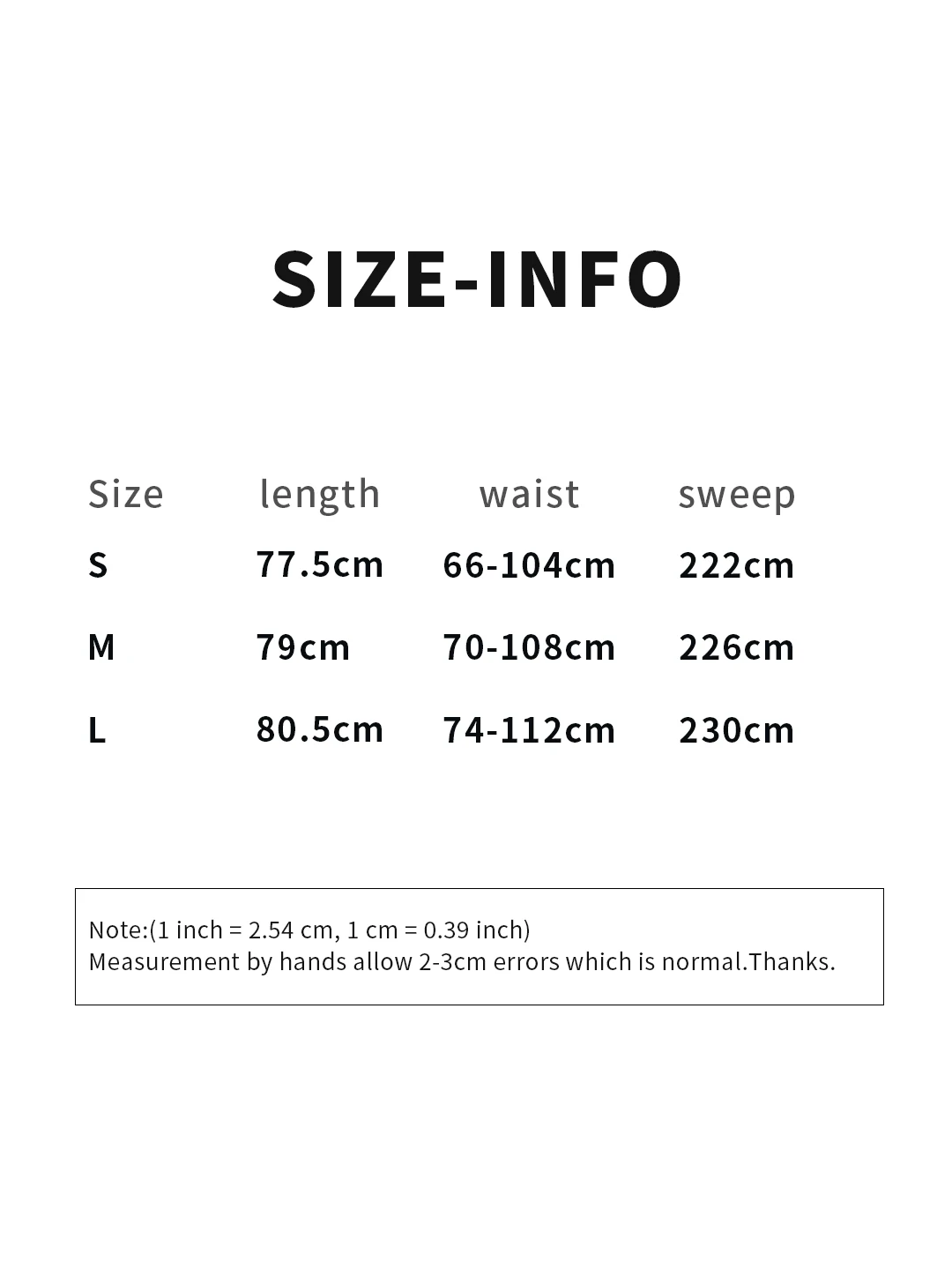 SIZE-INFO

| Size | length | waist | sweep |
|---|---|---|---|
| S | 77.5cm | 66-104cm | 222cm |
| M | 79cm | 70-108cm | 226cm |
| L | 80.5cm | 74-112cm | 230cm |

Note:(1 inch = 2.54 cm, 1 cm = 0.39 inch)
Measurement by hands allow 2-3cm errors which is normal.Thanks.